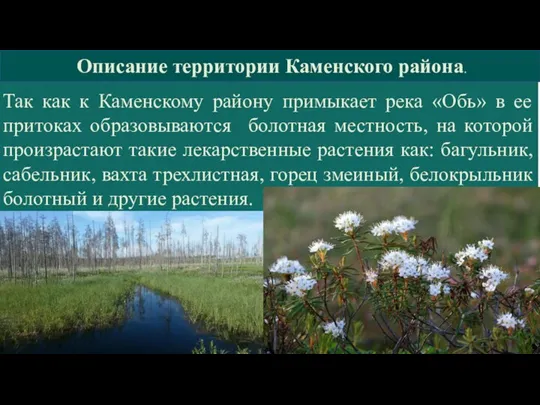 Описание территории Каменского района.

Так как к Каменскому району примыкает река «Обь» в ее притоках образовываются болотная местность, на которой произрастают такие лекарственные растения как: багульник, сабельник, вахта трехлистная, горец змеиный, белокрыльник болотный и другие растения.